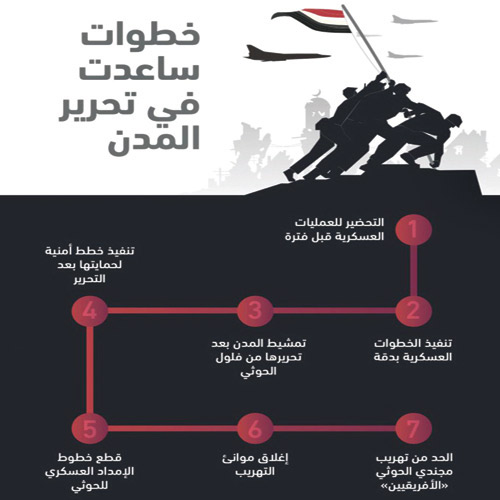 خطوات ساعدت في تحرير المدن

1
التحضير للعمليات العسكرية قبل فترة

2
تنفيذ الخطوات العسكرية بدقة

3
تمشيط المدن بعد تحريرها من فلول الحوثي

4
تنفيذ خطط أمنية لحمايتها بعد التحرير

5
قطع خطوط الإمداد العسكري للحوثي

6
إغلاق موانئ التهريب

7
الحد من تهريب مجندي الحوثي «الأفريقيين»